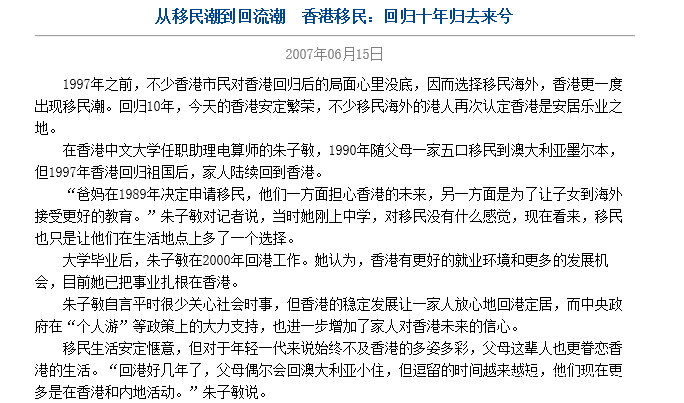 从移民潮到回流潮　香港移民：回归十年归去来兮

2007年06月15日

1997年之前，不少香港市民对香港回归后的局面心里没底，因而选择移民海外，香港更一度出现移民潮。回归10年，今天的香港安定繁荣，不少移民海外的港人再次认定香港是安居乐业之地。

在香港中文大学任职助理电算师的朱子敏，1990年随父母一家五口移民到澳大利亚墨尔本，但1997年香港回归祖国后，家人陆续回到香港。

“爸妈在1989年决定申请移民，他们一方面担心香港的未来，另一方面是为了让子女到海外接受更好的教育。”朱子敏对记者说，当时她刚上中学，对移民没有什么感觉，现在看来，移民也只是让他们在生活地点上多了一个选择。

大学毕业后，朱子敏在2000年回港工作。她认为，香港有更好的就业环境和更多的发展机会，目前她已把事业扎根在香港。

朱子敏自言平时很少关心社会时事，但香港的稳定发展让一家人放心地回港定居，而中央政府在“个人游”等政策上的大力支持，也进一步增加了家人对香港未来的信心。

移民生活安定惬意，但对于年轻一代来说始终不及香港的多姿多彩，父母这辈人也更眷恋香港的生活。“回港好几年了，父母偶尔会回澳大利亚小住，但逗留的时间越来越短，他们现在更多是在香港和内地活动。”朱子敏说。